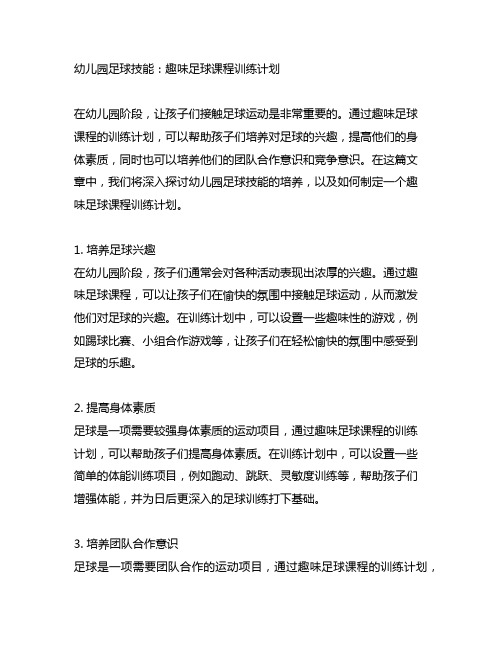 幼儿园足球技能：趣味足球课程训练计划

在幼儿园阶段，让孩子们接触足球运动是非常重要的。通过趣味足球课程的训练计划，可以帮助孩子们培养对足球的兴趣，提高他们的身体素质，同时也可以培养他们的团队合作意识和竞争意识。在这篇文章中，我们将深入探讨幼儿园足球技能的培养，以及如何制定一个趣味足球课程训练计划。

1. 培养足球兴趣
在幼儿园阶段，孩子们通常会对各种活动表现出浓厚的兴趣。通过趣味足球课程，可以让孩子们在愉快的氛围中接触足球运动，从而激发他们对足球的兴趣。在训练计划中，可以设置一些趣味性的游戏，例如踢球比赛、小组合作游戏等，让孩子们在轻松愉快的氛围中感受到足球的乐趣。

2. 提高身体素质
足球是一项需要较强身体素质的运动项目，通过趣味足球课程的训练计划，可以帮助孩子们提高身体素质。在训练计划中，可以设置一些简单的体能训练项目，例如跑动、跳跃、灵敏度训练等，帮助孩子们增强体能，并为日后更深入的足球训练打下基础。

3. 培养团队合作意识
足球是一项需要团队合作的运动项目，通过趣味足球课程的训练计划，